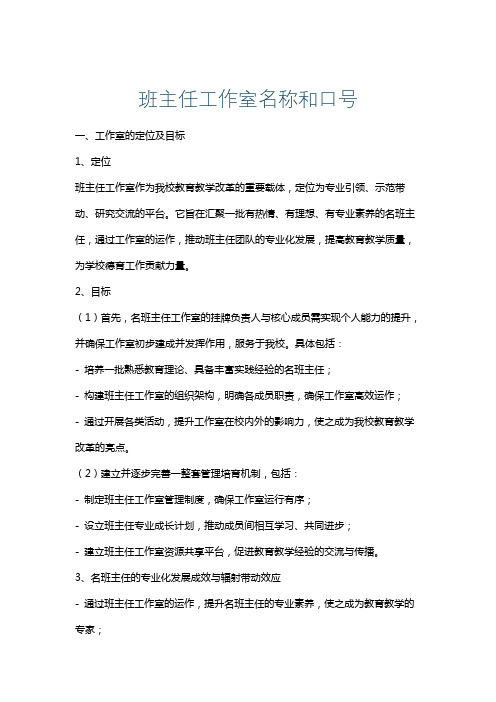 班主任工作室名称和口号

一、工作室的定位及目标

1、定位

班主任工作室作为我校教育教学改革的重要载体，定位为专业引领、示范带动、研究交流的平台。它旨在汇聚一批有热情、有理想、有专业素养的名班主任，通过工作室的运作，推动班主任团队的专业化发展，提高教育教学质量，为学校德育工作贡献力量。

2、目标

（1）首先，名班主任工作室的挂牌负责人与核心成员需实现个人能力的提升，并确保工作室初步建成并发挥作用，服务于我校。具体包括：

- 培养一批熟悉教育理论、具备丰富实践经验的名班主任；

- 构建班主任工作室的组织架构，明确各成员职责，确保工作室高效运作；

- 通过开展各类活动，提升工作室在校内外的影响力，使之成为我校教育教学改革的亮点。

（2）建立并逐步完善一整套管理培育机制，包括：

- 制定班主任工作室管理制度，确保工作室运行有序；

- 设立班主任专业成长计划，推动成员间相互学习、共同进步；

- 建立班主任工作室资源共享平台，促进教育教学经验的交流与传播。

3、名班主任的专业化发展成效与辐射带动效应

- 通过班主任工作室的运作，提升名班主任的专业素养，使之成为教育教学的专家；